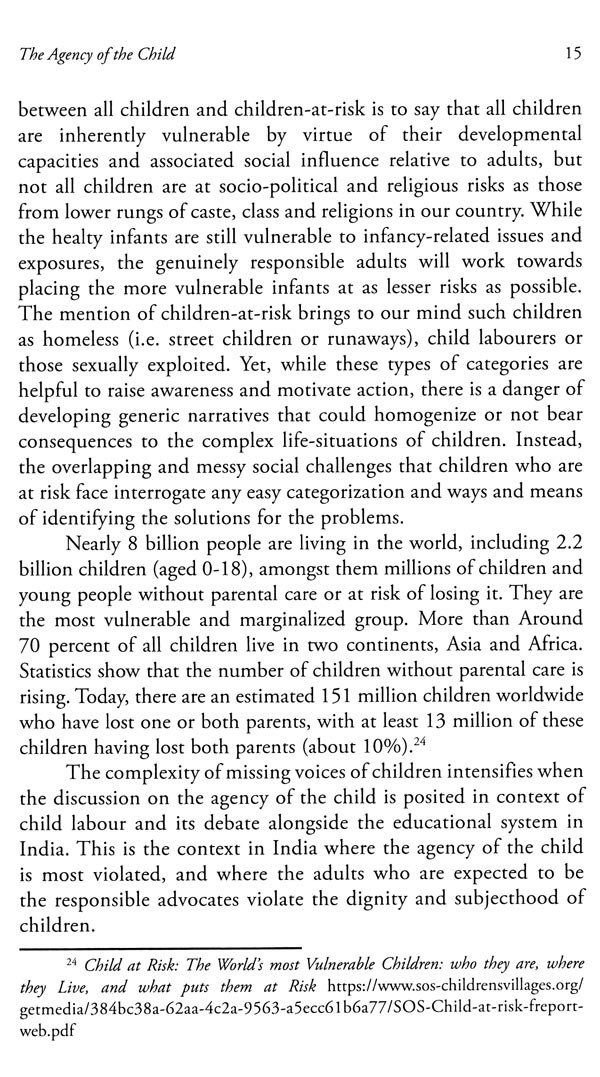 The Agency of the Child 15

between all children and children-at-risk is to say that all children are inherently vulnerable by virtue of their developmental capacities and associated social influence relative to adults, but not all children are at socio-political and religious risks as those from lower rungs of caste, class and religions in our country. While the healty infants are still vulnerable to infancy-related issues and exposures, the genuinely responsible adults will work towards placing the more vulnerable infants at as lesser risks as possible. The mention of children-at-risk brings to our mind such children as homeless (i.e. street children or runaways), child labourers or those sexually exploited. Yet, while these types of categories are helpful to raise awareness and motivate action, there is a danger of developing generic narratives that could homogenize or not bear consequences to the complex life-situations of children. Instead, the overlapping and messy social challenges that children who are at risk face interrogate any easy categorization and ways and means of identifying the solutions for the problems.

Nearly 8 billion people are living in the world, including 2.2 billion children (aged 0-18), amongst them millions of children and young people without parental care or at risk of losing it. They are the most vulnerable and marginalized group. More than Around 70 percent of all children live in two continents, Asia and Africa. Statistics show that the number of children without parental care is rising. Today, there are an estimated 151 million children worldwide who have lost one or both parents, with at least 13 million of these children having lost both parents (about 10%).$^{24}$

The complexity of missing voices of children intensifies when the discussion on the agency of the child is posited in context of child labour and its debate alongside the educational system in India. This is the context in India where the agency of the child is most violated, and where the adults who are expected to be the responsible advocates violate the dignity and subjecthood of children.

$^{24}$ Child at Risk: The World's most Vulnerable Children: who they are, where they Live, and what puts them at Risk https://www.sos-childrensvillages.org/getmedia/384bc38a-62aa-4c2a-9563-a5ecc61b6a77/SOS-Child-at-risk-freport-web.pdf